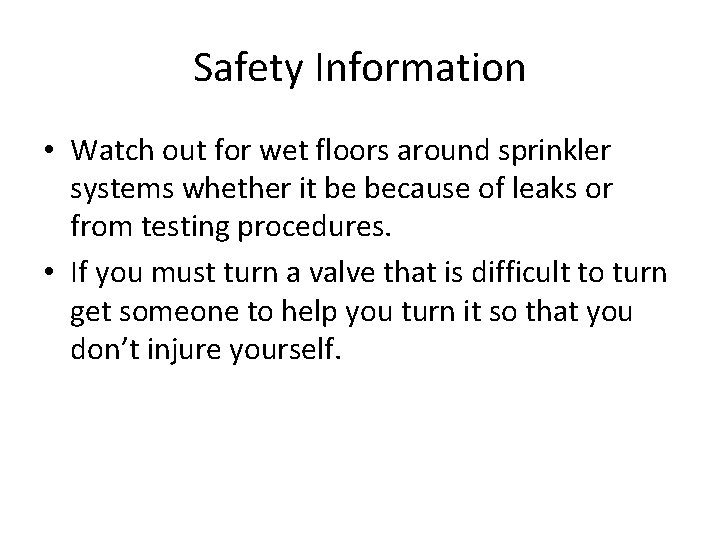 Safety Information

• Watch out for wet floors around sprinkler systems whether it be because of leaks or from testing procedures.
• If you must turn a valve that is difficult to turn get someone to help you turn it so that you don't injure yourself.